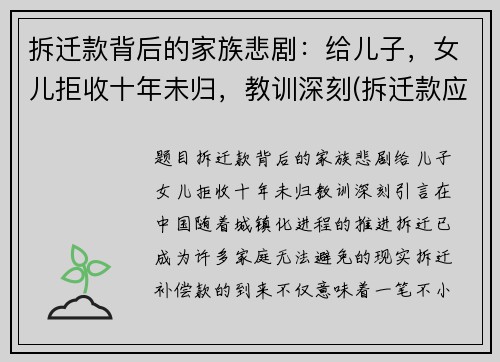 拆迁款背后的家族悲剧：给儿子，女儿拒收十年未归，教训深刻(拆迁款应

题目拆迁款背后的家族悲剧给儿子女儿拒收十年未归教训深刻引言在中国随着城镇化进程的推进拆迁已成为许多家庭无法避免的现实拆迁补偿款的到来不仅意味着一笔不小